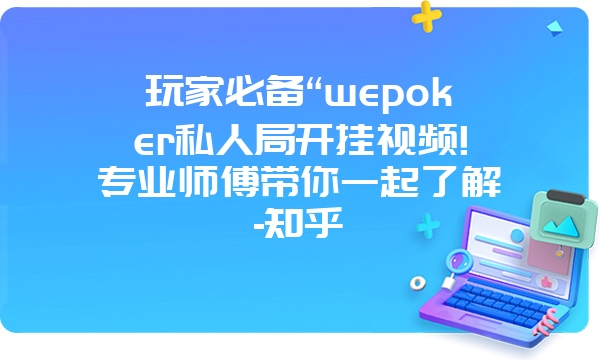 玩家必备“wepoker私人局开挂视频!专业师傅带你一起了解-知乎